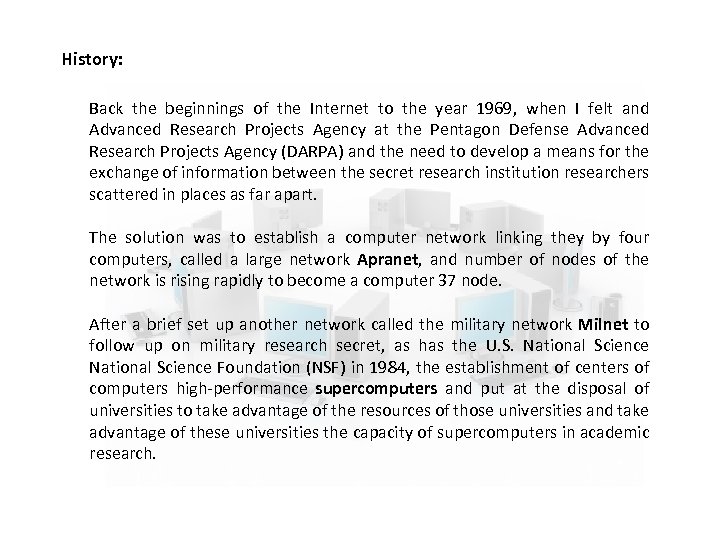 History:

Back the beginnings of the Internet to the year 1969, when I felt and Advanced Research Projects Agency at the Pentagon Defense Advanced Research Projects Agency (DARPA) and the need to develop a means for the exchange of information between the secret research institution researchers scattered in places as far apart.

The solution was to establish a computer network linking they by four computers, called a large network Apranet, and number of nodes of the network is rising rapidly to become a computer 37 node.

After a brief set up another network called the military network Milnet to follow up on military research secret, as has the U.S. National Science National Science Foundation (NSF) in 1984, the establishment of centers of computers high-performance supercomputers and put at the disposal of universities to take advantage of the resources of those universities and take advantage of these universities the capacity of supercomputers in academic research.